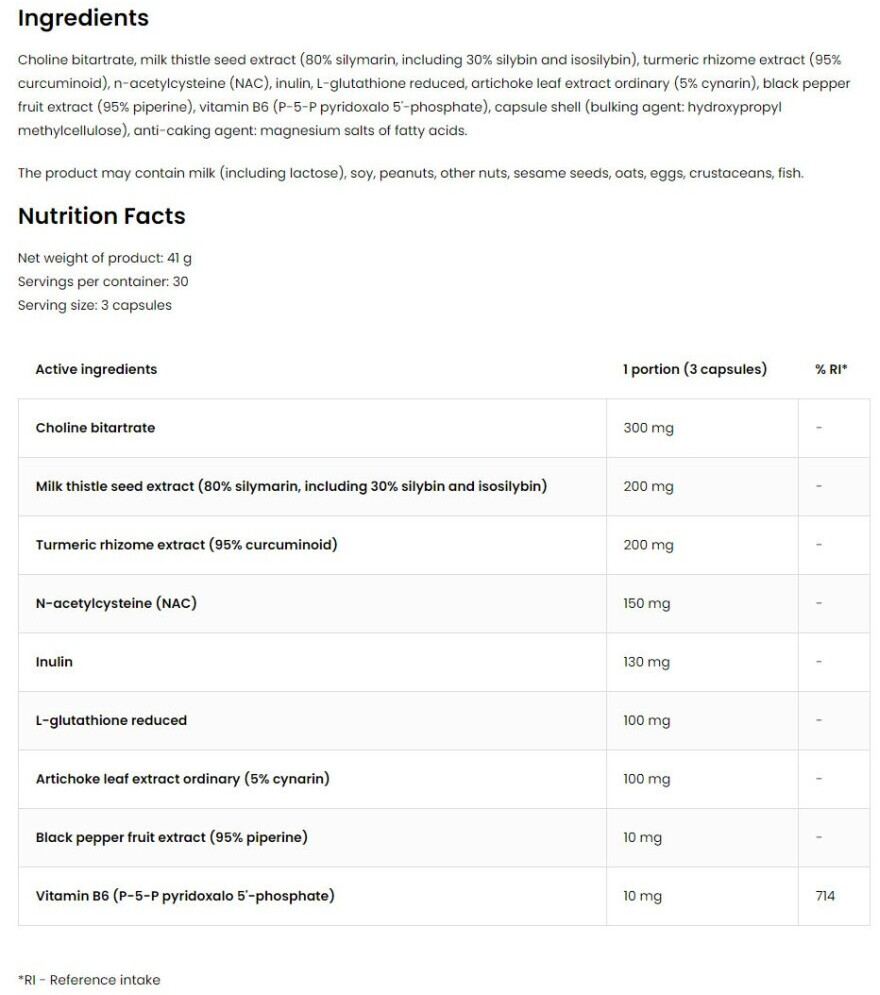 Ingredients

Choline bitartrate, milk thistle seed extract (80% silymarin, including 30% silybin and isosilybin), turmeric rhizome extract (95% curcuminoid), n-acetylcysteine (NAC), inulin, L-glutathione reduced, artichoke leaf extract ordinary (5% cynarin), black pepper fruit extract (95% piperine), vitamin B6 (P-5-P pyridoxalo 5'-phosphate), capsule shell (bulking agent: hydroxypropyl methylcellulose), anti-caking agent: magnesium salts of fatty acids.

The product may contain milk (including lactose), soy, peanuts, other nuts, sesame seeds, oats, eggs, crustaceans, fish.

Nutrition Facts

Net weight of product: 41 g
Servings per container: 30
Serving size: 3 capsules

| Active ingredients | 1 portion (3 capsules) | % RI* |
|---|---|---|
| Choline bitartrate | 300 mg | - |
| Milk thistle seed extract (80% silymarin, including 30% silybin and isosilybin) | 200 mg | - |
| Turmeric rhizome extract (95% curcuminoid) | 200 mg | - |
| N-acetylcysteine (NAC) | 150 mg | - |
| Inulin | 130 mg | - |
| L-glutathione reduced | 100 mg | - |
| Artichoke leaf extract ordinary (5% cynarin) | 100 mg | - |
| Black pepper fruit extract (95% piperine) | 10 mg | - |
| Vitamin B6 (P-5-P pyridoxalo 5'-phosphate) | 10 mg | 714 |

*RI - Reference intake